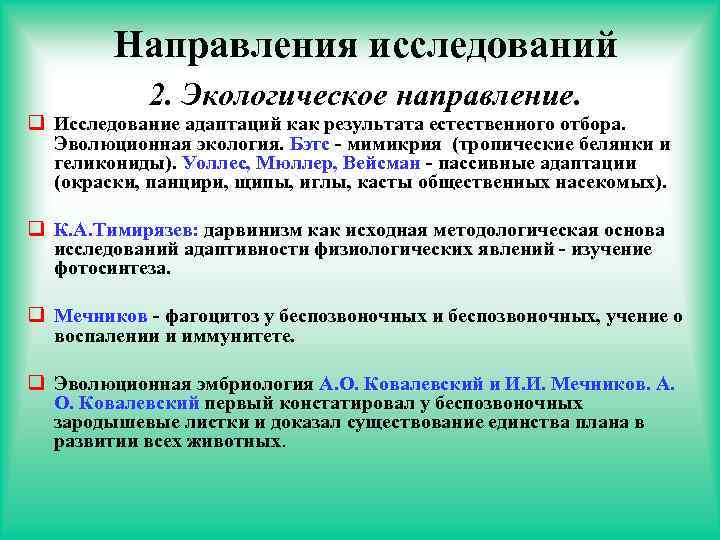 Направления исследований

2. Экологическое направление.

Исследование адаптаций как результата естественного отбора. Эволюционная экология. Бэтс - мимикрия (тропические белянки и геликониды). Уоллес, Мюллер, Вейсман - пассивные адаптации (окраски, панцири, щипы, иглы, касты общественных насекомых).

К.А.Тимирязев: дарвинизм как исходная методологическая основа исследований адаптивности физиологических явлений - изучение фотосинтеза.

Мечников - фагоцитоз у беспозвоночных и беспозвоночных, учение о воспалении и иммунитете.

Эволюционная эмбриология А.О. Ковалевский и И.И. Мечников. А. О. Ковалевский первый констатировал у беспозвоночных зародышевые листки и доказал существование единства плана в развитии всех животных.